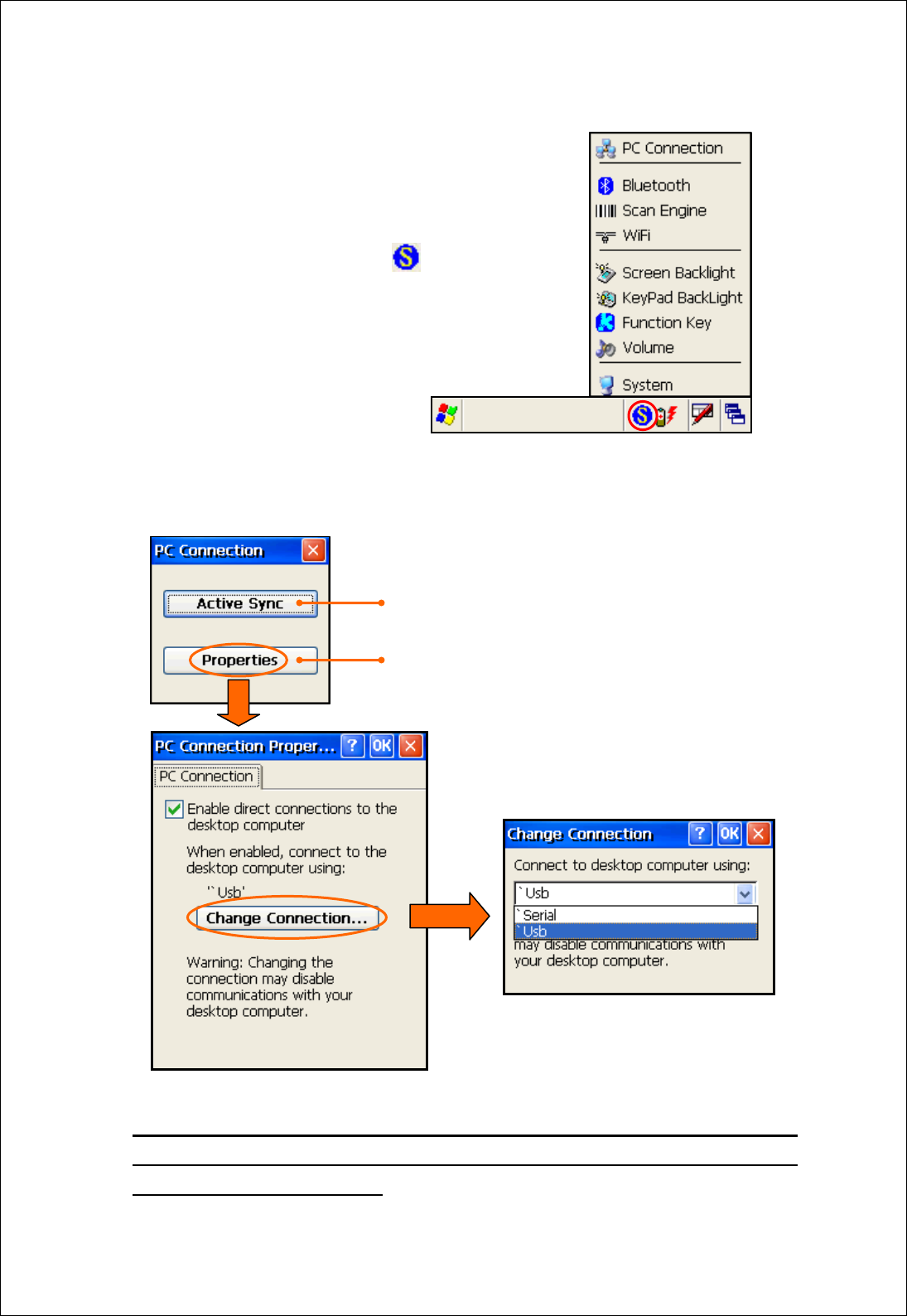 PC Connection
Bluetooth
Scan Engine
WiFi
Screen Backlight
KeyPad BackLight
Function Key
Volume
System

PC Connection
Active Sync
Properties

PC Connection Proper... ? OK
PC Connection
Enable direct connections to the desktop computer
When enabled, connect to the desktop computer using:
'`Usb'
Change Connection...
Warning: Changing the connection may disable communications with your desktop computer.

Change Connection ? OK
Connect to desktop computer using:
`Usb
`Serial
`Usb
may disable communications with your desktop computer.